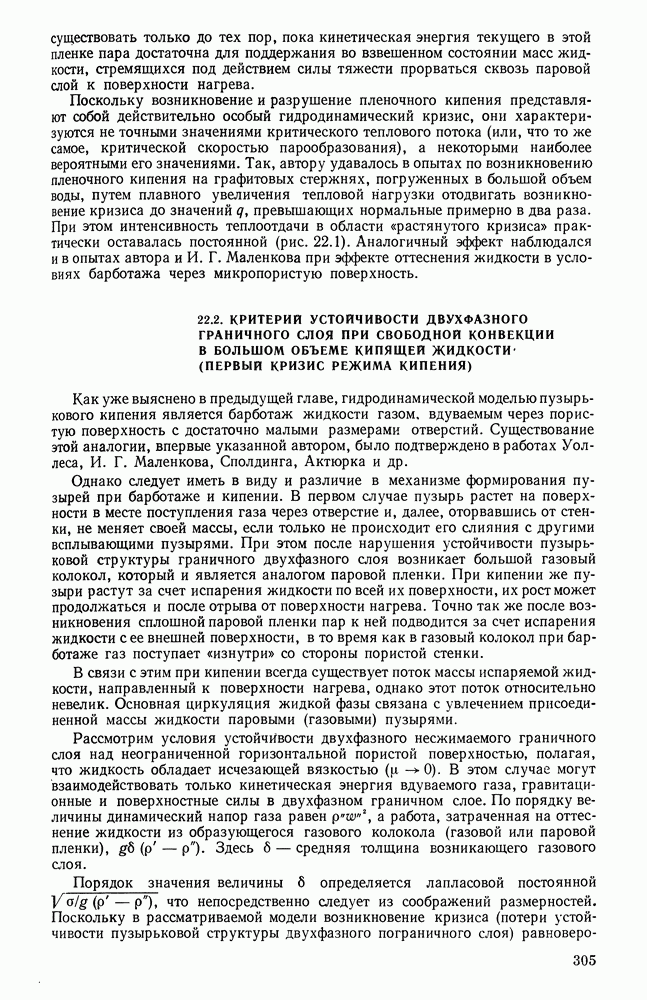 существовать только до тех пор, пока кинетическая энергия текущего в этой пленке пара достаточна для поддержания во взвешенном состоянии масс жидкости, стремящихся под действием силы тяжести прорваться сквозь паровой слой к поверхности нагрева.

Поскольку возникновение и разрушение пленочного кипения представляют собой действительно особый гидродинамический кризис, они характеризуются не точными значениями критического теплового потока (или, что то же самое, критической скоростью парообразования), а некоторыми наиболее вероятными его значениями. Так, автору удавалось в опытах по возникновению пленочного кипения на графитовых стержнях, погруженных в большой объем воды, путем плавного увеличения тепловой нагрузки отодвигать возникновение кризиса до значений $q$, превышающих нормальные примерно в два раза. При этом интенсивность теплоотдачи в области «растянутого кризиса» практически оставалась постоянной (рис. 22.1). Аналогичный эффект наблюдался и в опытах автора и И. Г. Маленкова при эффекте оттеснения жидкости в условиях барботажа через микропористую поверхность.

22.2. КРИТЕРИИ УСТОЙЧИВОСТИ ДВУХФАЗНОГО ГРАНИЧНОГО СЛОЯ ПРИ СВОБОДНОЙ КОНВЕКЦИИ В БОЛЬШОМ ОБЪЕМЕ КИПЯЩЕЙ ЖИДКОСТИ (ПЕРВЫЙ КРИЗИС РЕЖИМА КИПЕНИЯ)

Как уже выяснено в предыдущей главе, гидродинамической моделью пузырькового кипения является барботаж жидкости газом, вдуваемым через пористую поверхность с достаточно малыми размерами отверстий. Существование этой аналогии, впервые указанной автором, было подтверждено в работах Уоллеса, И. Г. Маленкова, Сполдинга, Актюрка и др.

Однако следует иметь в виду и различие в механизме формирования пузырей при барботаже и кипении. В первом случае пузырь растет на поверхности в месте поступления газа через отверстие и, далее, оторвавшись от стенки, не меняет своей массы, если только не происходит его слияния с другими всплывающими пузырями. При этом после нарушения устойчивости пузырьковой структуры граничного двухфазного слоя возникает большой газовый колокол, который и является аналогом паровой пленки. При кипении же пузыри растут за счет испарения жидкости по всей их поверхности, их рост может продолжаться и после отрыва от поверхности нагрева. Точно так же после возникновения сплошной паровой пленки пар к ней подводится за счет испарения жидкости с ее внешней поверхности, в то время как в газовый колокол при барботаже газ поступает «изнутри» со стороны пористой стенки.

В связи с этим при кипении всегда существует поток массы испаряемой жидкости, направленный к поверхности нагрева, однако этот поток относительно невелик. Основная циркуляция жидкой фазы связана с увлечением присоединенной массы жидкости паровыми (газовыми) пузырями.

Рассмотрим условия устойчивости двухфазного несжимаемого граничного слоя над неограниченной горизонтальной пористой поверхностью, полагая, что жидкость обладает исчезающей вязкостью ($\mu \to 0$). В этом случае могут взаимодействовать только кинетическая энергия вдуваемого газа, гравитационные и поверхностные силы в двухфазном граничном слое. По порядку величины динамический напор газа равен $\rho'' w''^2$, а работа, затраченная на оттеснение жидкости из образующегося газового колокола (газовой или паровой пленки), $g\delta(\rho' - \rho'')$. Здесь $\delta$ — средняя толщина возникающего газового слоя.

Порядок значения величины $\delta$ определяется лапласовой постоянной $\sqrt{\sigma/g(\rho' - \rho'')}$, что непосредственно следует из соображений размерностей. Поскольку в рассматриваемой модели возникновение кризиса (потери устойчивости пузырьковой структуры двухфазного пограничного слоя) равноверо-

305